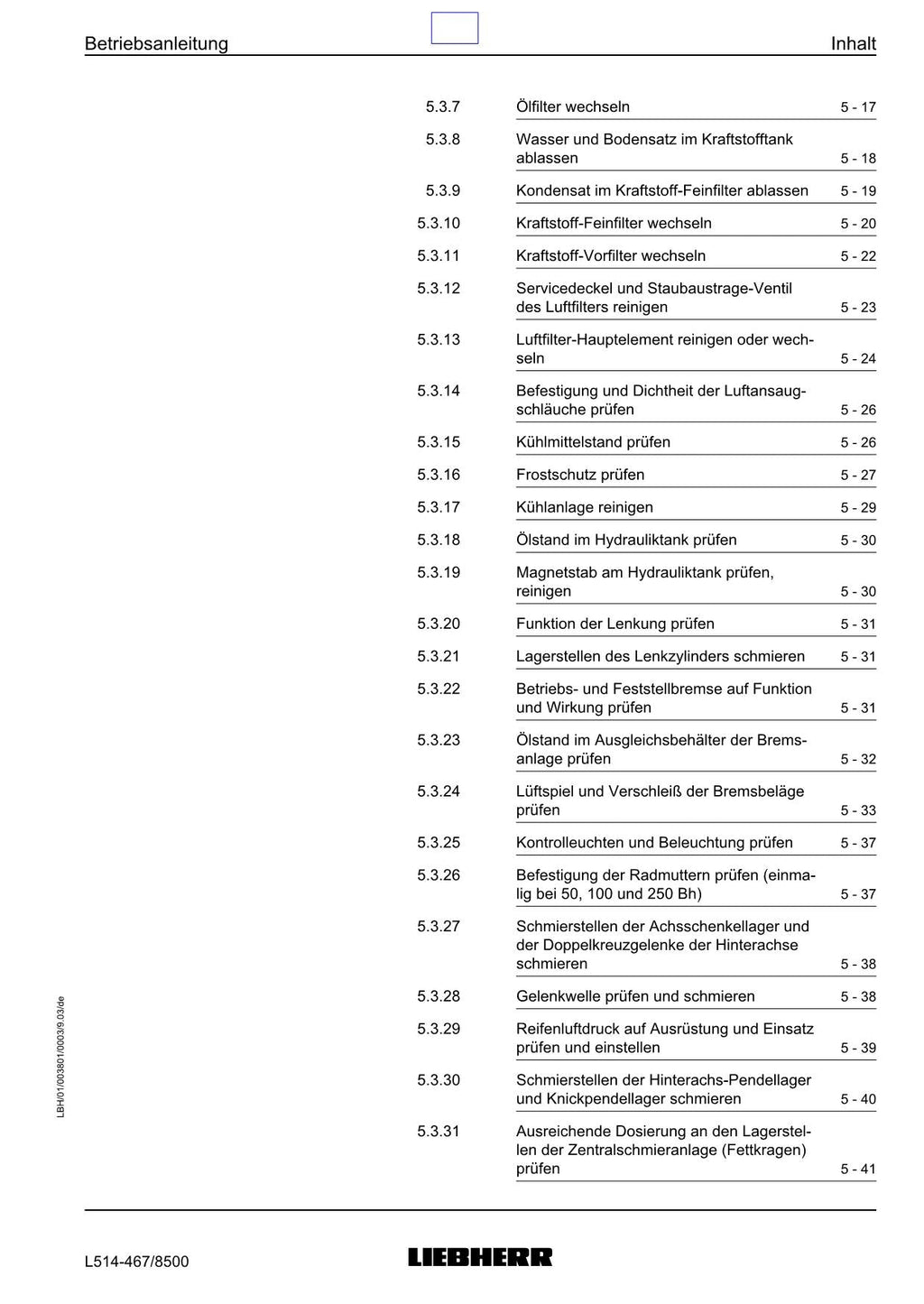 Betriebsanleitung
Inhalt

5.3.7 Ölfilter wechseln 5 - 17

5.3.8 Wasser und Bodensatz im Kraftstofftank ablassen 5 - 18

5.3.9 Kondensat im Kraftstoff-Feinfilter ablassen 5 - 19

5.3.10 Kraftstoff-Feinfilter wechseln 5 - 20

5.3.11 Kraftstoff-Vorfilter wechseln 5 - 22

5.3.12 Servicedeckel und Staubaustrage-Ventil des Luftfilters reinigen 5 - 23

5.3.13 Luftfilter-Hauptelement reinigen oder wechseln 5 - 24

5.3.14 Befestigung und Dichtheit der Luftansaugschläuche prüfen 5 - 26

5.3.15 Kühlmittelstand prüfen 5 - 26

5.3.16 Frostschutz prüfen 5 - 27

5.3.17 Kühlanlage reinigen 5 - 29

5.3.18 Ölstand im Hydrauliktank prüfen 5 - 30

5.3.19 Magnetstab am Hydrauliktank prüfen, reinigen 5 - 30

5.3.20 Funktion der Lenkung prüfen 5 - 31

5.3.21 Lagerstellen des Lenkzylinders schmieren 5 - 31

5.3.22 Betriebs- und Feststellbremse auf Funktion und Wirkung prüfen 5 - 31

5.3.23 Ölstand im Ausgleichsbehälter der Bremsanlage prüfen 5 - 32

5.3.24 Lüftspiel und Verschleiß der Bremsbeläge prüfen 5 - 33

5.3.25 Kontrolleuchten und Beleuchtung prüfen 5 - 37

5.3.26 Befestigung der Radmuttern prüfen (einmalig bei 50, 100 und 250 Bh) 5 - 37

5.3.27 Schmierstellen der Achsschenkellager und der Doppelkreuzgelenke der Hinterachse schmieren 5 - 38

5.3.28 Gelenkwelle prüfen und schmieren 5 - 38

5.3.29 Reifenluftdruck auf Ausrüstung und Einsatz prüfen und einstellen 5 - 39

5.3.30 Schmierstellen der Hinterachs-Pendellager und Knickpendellager schmieren 5 - 40

5.3.31 Ausreichende Dosierung an den Lagerstellen der Zentralschmieranlage (Fettkragen) prüfen 5 - 41

LBH/01/003801/0003/9.03/de

L514-467/8500
LIEBHERR